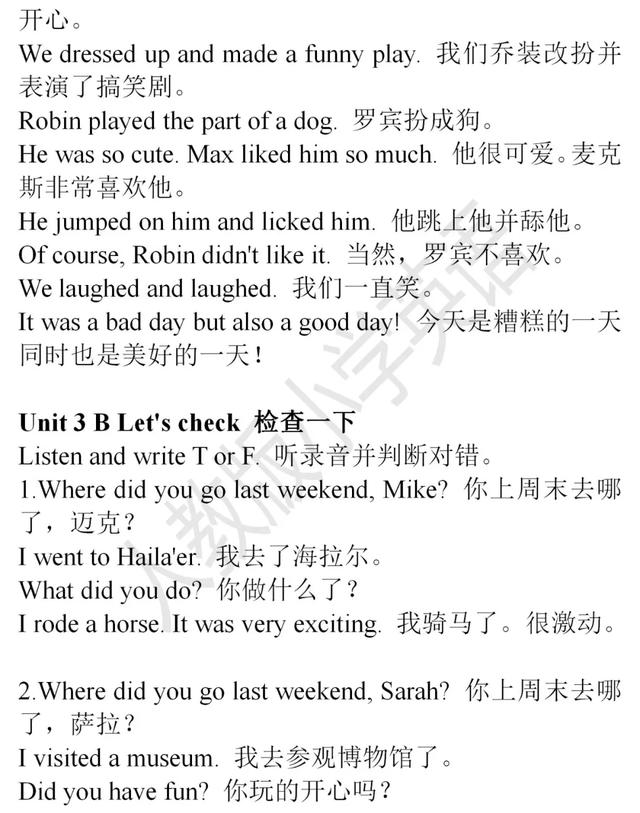 开心。
We dressed up and made a funny play. 我们乔装改扮并表演了搞笑剧。
Robin played the part of a dog. 罗宾扮成狗。
He was so cute. Max liked him so much. 他很可爱。麦克斯非常喜欢他。
He jumped on him and licked him. 他跳上他并舔他。
Of course, Robin didn't like it. 当然，罗宾不喜欢。
We laughed and laughed. 我们一直笑。
It was a bad day but also a good day! 今天是糟糕的一天同时也是美好的一天！

Unit 3 B Let's check 检查一下
Listen and write T or F. 听录音并判断对错。
1.Where did you go last weekend, Mike? 你上周末去哪了，迈克？
I went to Haila'er. 我去了海拉尔。
What did you do? 你做什么了？
I rode a horse. It was very exciting. 我骑马了。很激动。

2.Where did you go last weekend, Sarah? 你上周末去哪了，萨拉？
I visited a museum. 我去参观博物馆了。
Did you have fun? 你玩的开心吗？

人教版小学英语